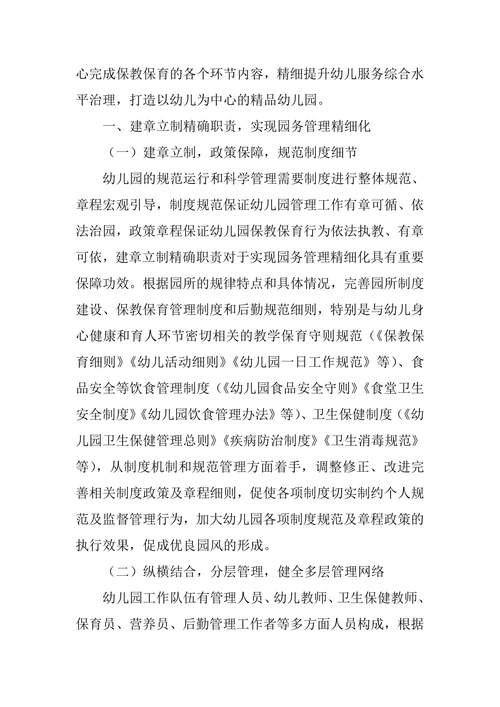 心完成保教保育的各个环节内容，精细提升幼儿服务综合水平治理，打造以幼儿为中心的精品幼儿园。

一、建章立制精确职责，实现园务管理精细化

（一）建章立制，政策保障，规范制度细节

幼儿园的规范运行和科学管理需要制度进行整体规范、章程宏观引导，制度规范保证幼儿园管理工作有章可循、依法治园，政策章程保证幼儿园保教保育行为依法执教、有章可依，建章立制精确职责对于实现园务管理精细化具有重要保障功效。根据园所的规律特点和具体情况，完善园所制度建设、保教保育管理制度和后勤规范细则，特别是与幼儿身心健康和育人环节密切相关的教学保育守则规范（《保教保育细则》《幼儿活动细则》《幼儿园一日工作规范》等）、食品安全等饮食管理制度（《幼儿园食品安全守则》《食堂卫生安全制度》《幼儿园饮食管理办法》等）、卫生保健制度（《幼儿园卫生保健管理总则》《疾病防治制度》《卫生消毒规范》等），从制度机制和规范管理方面着手，调整修正、改进完善相关制度政策及章程细则，促使各项制度切实制约个人规范及监督管理行为，加大幼儿园各项制度规范及章程政策的执行效果，促成优良园风的形成。

（二）纵横结合，分层管理，健全多层管理网络

幼儿园工作队伍有管理人员、幼儿教师、卫生保健教师、保育员、营养员、后勤管理工作者等多方面人员构成，根据